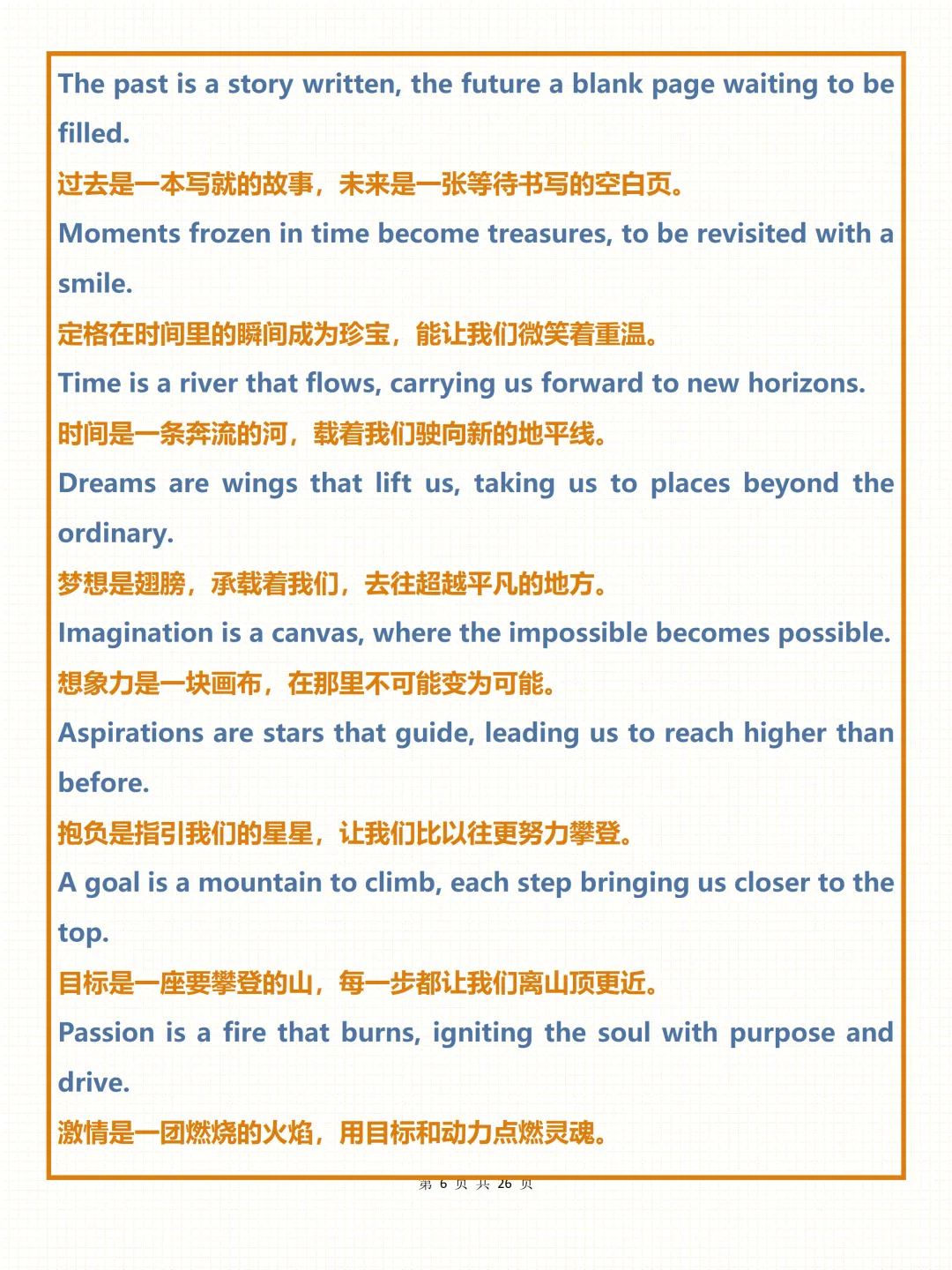 The past is a story written, the future a blank page waiting to be filled.

过去是一本写就的故事，未来是一张等待书写的空白页。

Moments frozen in time become treasures, to be revisited with a smile.

定格在时间里的瞬间成为珍宝，能让我们微笑着重温。

Time is a river that flows, carrying us forward to new horizons.

时间是一条奔流的河，载着我们驶向新的地平线。

Dreams are wings that lift us, taking us to places beyond the ordinary.

梦想是翅膀，承载着我们，去往超越平凡的地方。

Imagination is a canvas, where the impossible becomes possible.

想象力是一块画布，在那里不可能变为可能。

Aspirations are stars that guide, leading us to reach higher than before.

抱负是指引我们的星星，让我们比以往更努力攀登。

A goal is a mountain to climb, each step bringing us closer to the top.

目标是一座要攀登的山，每一步都让我们离山顶更近。

Passion is a fire that burns, igniting the soul with purpose and drive.

激情是一团燃烧的火焰，用目标和动力点燃灵魂。

第 6 页 共 26 页